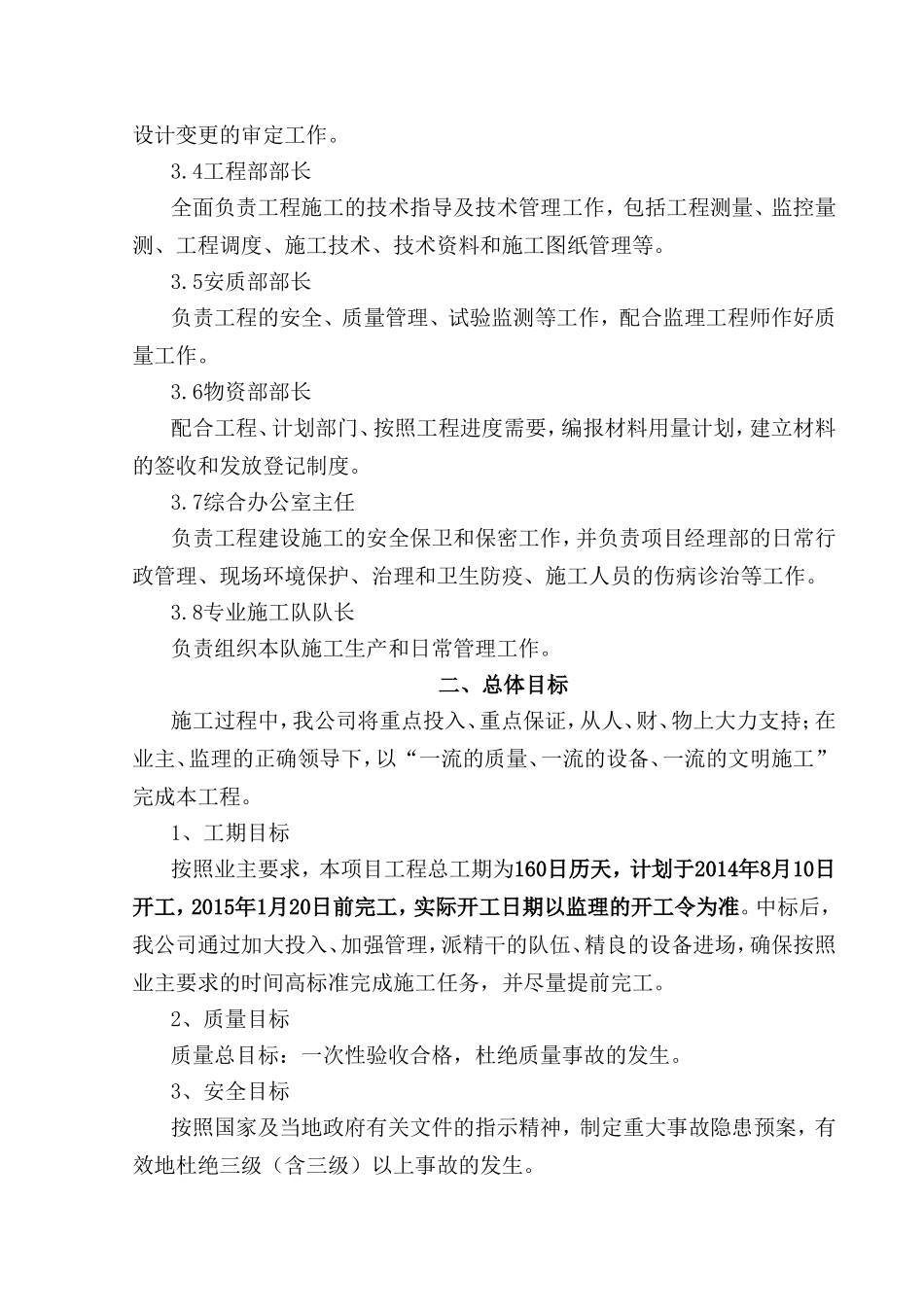 设计变更的审定工作。

3.4工程部部长

全面负责工程施工的技术指导及技术管理工作，包括工程测量、监控量测、工程调度、施工技术、技术资料和施工图纸管理等。

3.5安质部部长

负责工程的安全、质量管理、试验监测等工作，配合监理工程师作好质量工作。

3.6物资部部长

配合工程、计划部门、按照工程进度需要，编报材料用量计划，建立材料的签收和发放登记制度。

3.7综合办公室主任

负责工程建设施工的安全保卫和保密工作，并负责项目经理部的日常行政管理、现场环境保护、治理和卫生防疫、施工人员的伤病诊治等工作。

3.8专业施工队队长

负责组织本队施工生产和日常管理工作。

二、总体目标

施工过程中，我公司将重点投入、重点保证，从人、财、物上大力支持；在业主、监理的正确领导下，以“一流的质量、一流的设备、一流的文明施工”完成本工程。

1、工期目标

按照业主要求，本项目工程总工期为160日历天，计划于2014年8月10日开工，2015年1月20日前完工，实际开工日期以监理的开工令为准。中标后，我公司通过加大投入、加强管理，派精干的队伍、精良的设备进场，确保按照业主要求的时间高标准完成施工任务，并尽量提前完工。

2、质量目标

质量总目标：一次性验收合格，杜绝质量事故的发生。

3、安全目标

按照国家及当地政府有关文件的指示精神，制定重大事故隐患预案，有效地杜绝三级（含三级）以上事故的发生。